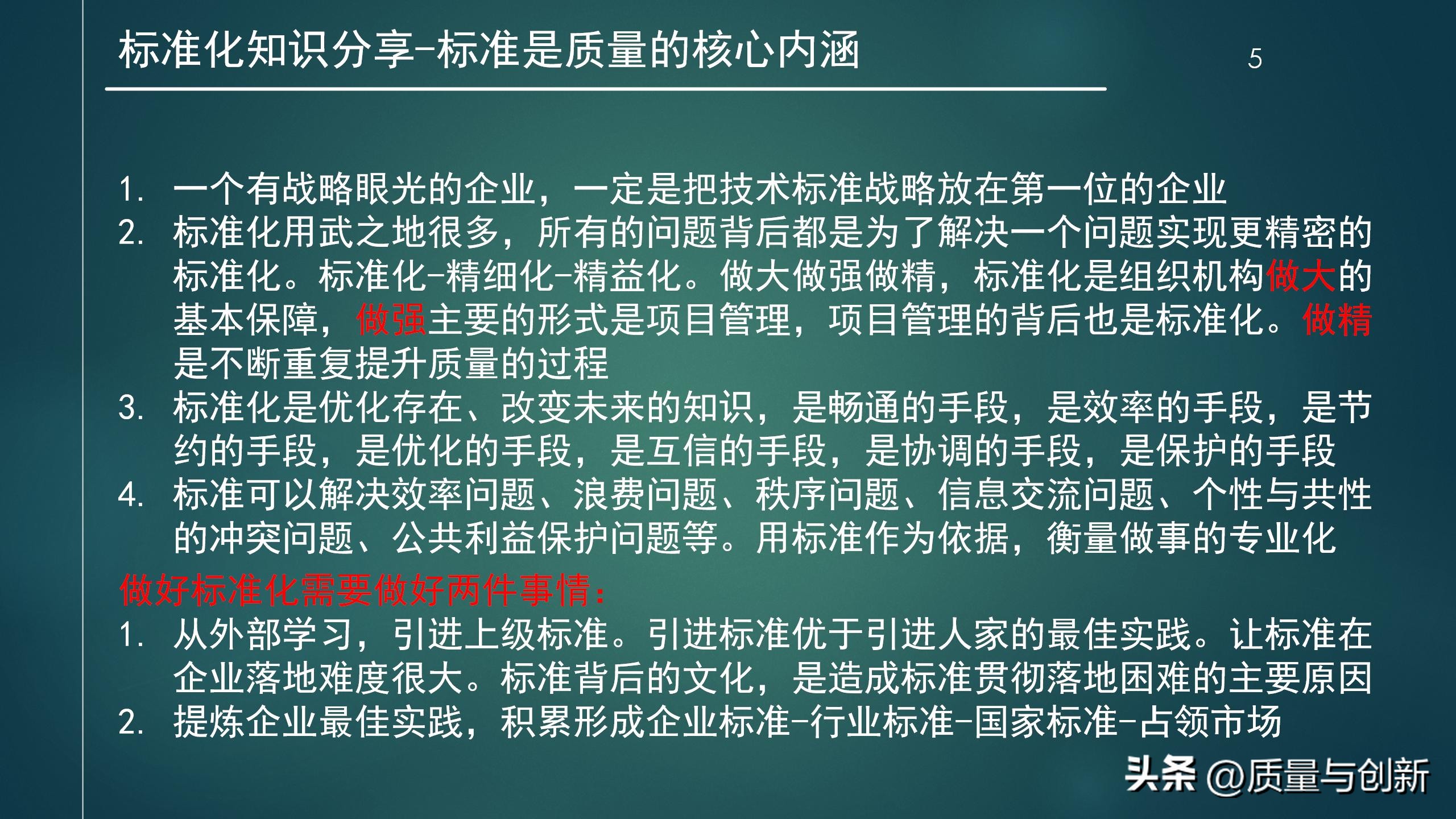 标准化知识分享-标准是质量的核心内涵

5

1. 一个有战略眼光的企业，一定是把技术标准战略放在第一位的企业
2. 标准化用武之地很多，所有的问题背后都是为了解决一个问题实现更精密的标准化。标准化-精细化-精益化。做大做强做精，标准化是组织机构做大的基本保障，做强主要的形式是项目管理，项目管理的背后也是标准化。做精是不断重复提升质量的过程
3. 标准化是优化存在、改变未来的知识，是畅通的手段，是效率的手段，是节约的手段，是优化的手段，是互信的手段，是协调的手段，是保护的手段
4. 标准可以解决效率问题、浪费问题、秩序问题、信息交流问题、个性与共性的冲突问题、公共利益保护问题等。用标准作为依据，衡量做事的专业化

做好标准化需要做好两件事情：
1. 从外部学习，引进上级标准。引进标准优于引进人家的最佳实践。让标准在企业落地难度很大。标准背后的文化，是造成标准贯彻落地困难的主要原因
2. 提炼企业最佳实践，积累形成企业标准-行业标准-国家标准-占领市场

头条 @质量与创新